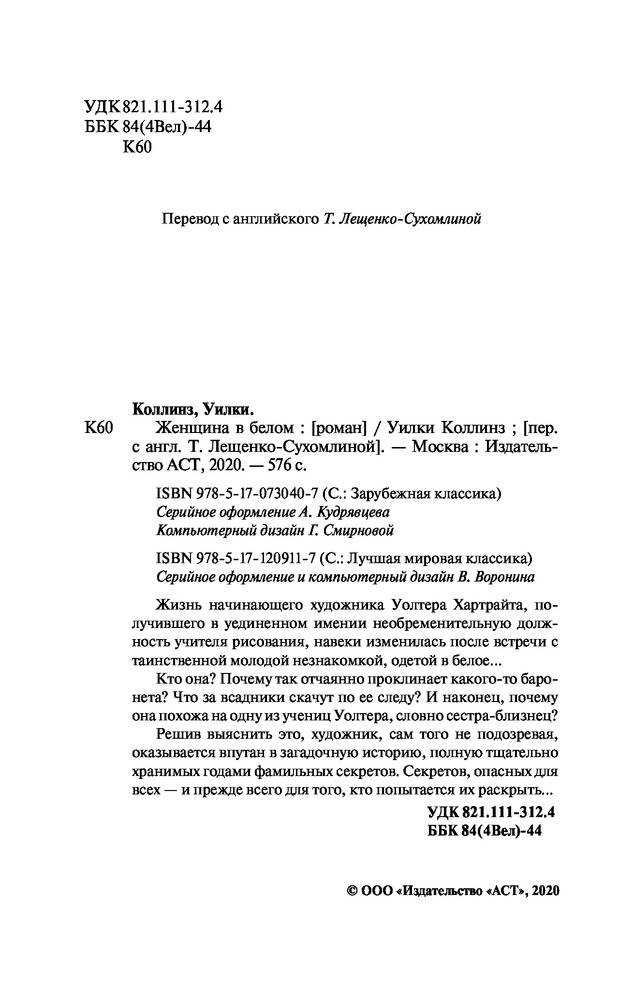 УДК 821.111-312.4
ББК 84(4Вел)-44
К60

Перевод с английского Т. Лещенко-Сухомлиной

Коллинз, Уилки.
К60 Женщина в белом : [роман] / Уилки Коллинз ; [пер. с англ. Т. Лещенко-Сухомлиной]. — Москва : Издательство АСТ, 2020. — 576 с.

ISBN 978-5-17-073040-7 (С.: Зарубежная классика)
Серийное оформление А. Кудрявцева
Компьютерный дизайн Г. Смирновой

ISBN 978-5-17-120911-7 (С.: Лучшая мировая классика)
Серийное оформление и компьютерный дизайн В. Воронина

Жизнь начинающего художника Уолтера Хартрайта, получившего в уединенном имении необременительную должность учителя рисования, навеки изменилась после встречи с таинственной молодой незнакомкой, одетой в белое...

Кто она? Почему так отчаянно проклинает какого-то баронета? Что за всадники скачут по ее следу? И наконец, почему она похожа на одну из учениц Уолтера, словно сестра-близнец?

Решив выяснить это, художник, сам того не подозревая, оказывается впутан в загадочную историю, полную тщательно хранимых годами фамильных секретов. Секретов, опасных для всех — и прежде всего для того, кто попытается их раскрыть...

УДК 821.111-312.4
ББК 84(4Вел)-44

© ООО «Издательство «АСТ», 2020